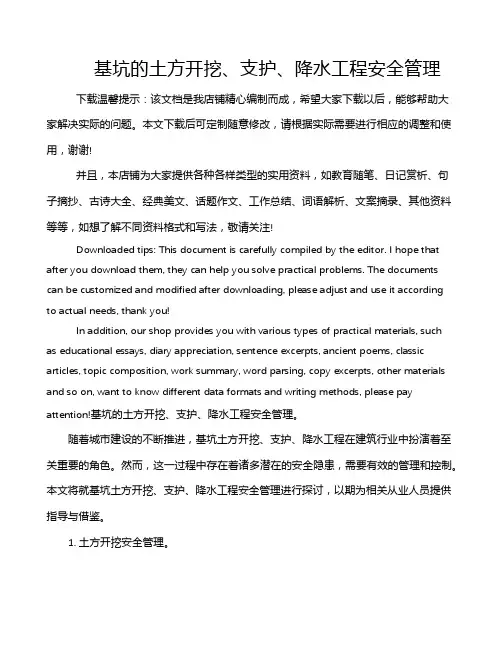 基坑的土方开挖、支护、降水工程安全管理

下载温馨提示：该文档是我店铺精心编制而成，希望大家下载以后，能够帮助大家解决实际的问题。本文下载后可定制随意修改，请根据实际需要进行相应的调整和使用，谢谢!

并且，本店铺为大家提供各种各样类型的实用资料，如教育随笔、日记赏析、句子摘抄、古诗大全、经典美文、话题作文、工作总结、词语解析、文案摘录、其他资料等等，如想了解不同资料格式和写法，敬请关注!

Downloaded tips: This document is carefully compiled by the editor. I hope that after you download them, they can help you solve practical problems. The documents can be customized and modified after downloading, please adjust and use it according to actual needs, thank you!

In addition, our shop provides you with various types of practical materials, such as educational essays, diary appreciation, sentence excerpts, ancient poems, classic articles, topic composition, work summary, word parsing, copy excerpts, other materials and so on, want to know different data formats and writing methods, please pay attention!基坑的土方开挖、支护、降水工程安全管理。

随着城市建设的不断推进，基坑土方开挖、支护、降水工程在建筑行业中扮演着至关重要的角色。然而，这一过程中存在着诸多潜在的安全隐患，需要有效的管理和控制。本文将就基坑土方开挖、支护、降水工程安全管理进行探讨，以期为相关从业人员提供指导与借鉴。

1. 土方开挖安全管理。